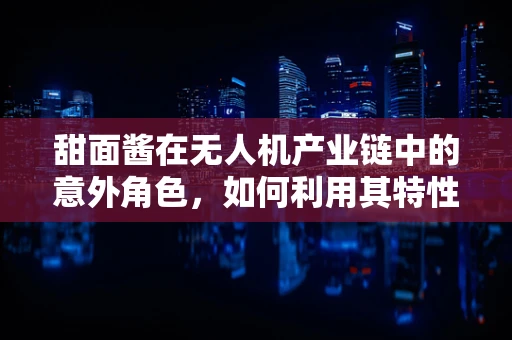 甜面酱在无人机产业链中的意外角色，如何利用其特性